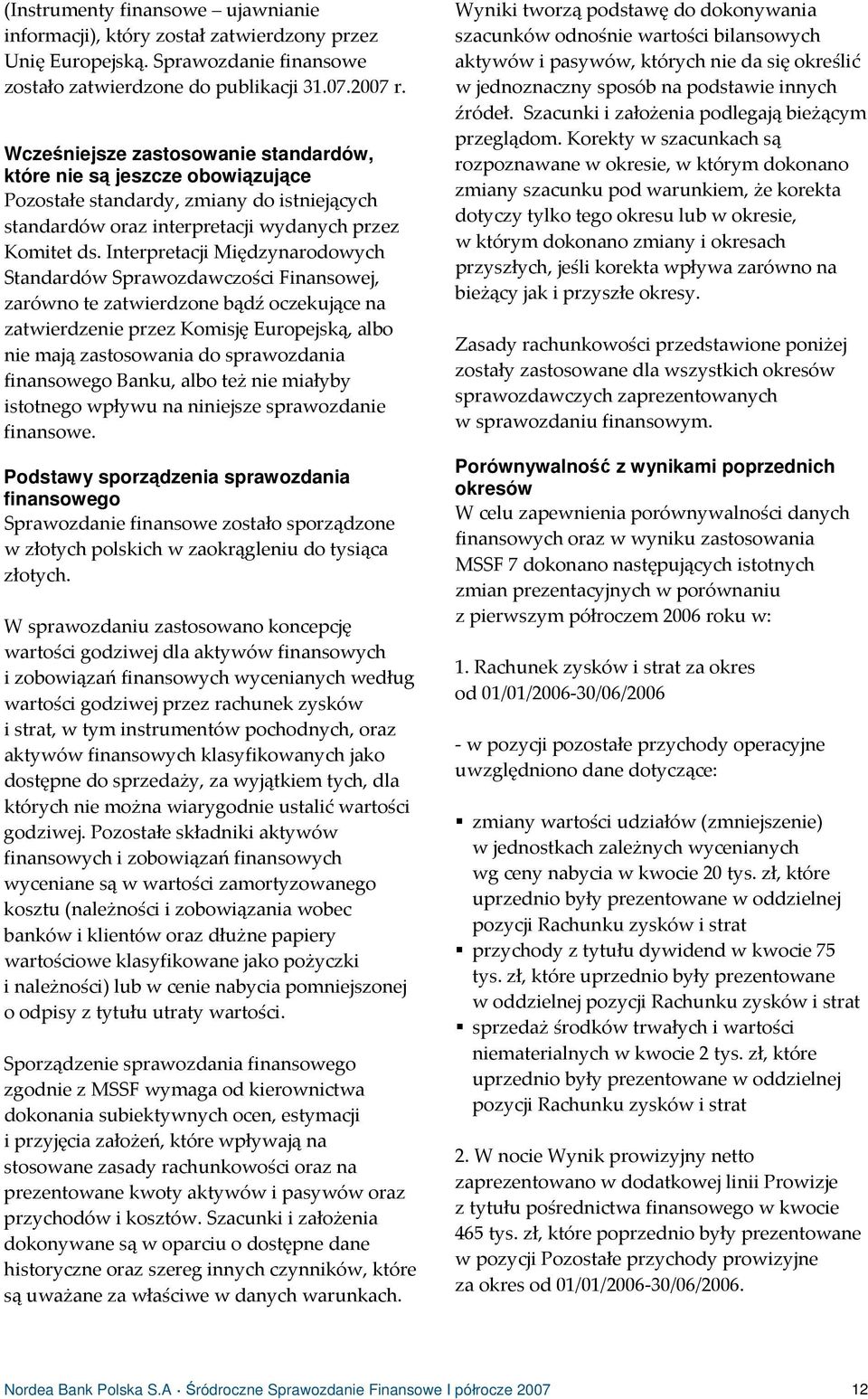 (Instrumenty finansowe – ujawnianie informacji), który został zatwierdzony przez Unię Europejską. Sprawozdanie finansowe zostało zatwierdzone do publikacji 31.07.2007 r.

Wcześniejsze zastosowanie standardów, które nie są jeszcze obowiązujące
Pozostałe standardy, zmiany do istniejących standardów oraz interpretacji wydanych przez Komitet ds. Interpretacji Międzynarodowych Standardów Sprawozdawczości Finansowej, zarówno te zatwierdzone bądź oczekujące na zatwierdzenie przez Komisję Europejską, albo nie mają zastosowania do sprawozdania finansowego Banku, albo też nie miałyby istotnego wpływu na niniejsze sprawozdanie finansowe.

Podstawy sporządzenia sprawozdania finansowego
Sprawozdanie finansowe zostało sporządzone w złotych polskich w zaokrągleniu do tysiąca złotych.

W sprawozdaniu zastosowano koncepcję wartości godziwej dla aktywów finansowych i zobowiązań finansowych wycenianych według wartości godziwej przez rachunek zysków i strat, w tym instrumentów pochodnych, oraz aktywów finansowych klasyfikowanych jako dostępne do sprzedaży, za wyjątkiem tych, dla których nie można wiarygodnie ustalić wartości godziwej. Pozostałe składniki aktywów finansowych i zobowiązań finansowych wyceniane są w wartości zamortyzowanego kosztu (należności i zobowiązania wobec banków i klientów oraz dłużne papiery wartościowe klasyfikowane jako pożyczki i należności) lub w cenie nabycia pomniejszonej o odpisy z tytułu utraty wartości.

Sporządzenie sprawozdania finansowego zgodnie z MSSF wymaga od kierownictwa dokonania subiektywnych ocen, estymacji i przyjęcia założeń, które wpływają na stosowane zasady rachunkowości oraz na prezentowane kwoty aktywów i pasywów oraz przychodów i kosztów. Szacunki i założenia dokonywane są w oparciu o dostępne dane historyczne oraz szereg innych czynników, które są uważane za właściwe w danych warunkach.

Wyniki tworzą podstawę do dokonywania szacunków odnośnie wartości bilansowych aktywów i pasywów, których nie da się określić w jednoznaczny sposób na podstawie innych źródeł. Szacunki i założenia podlegają bieżącym przeglądom. Korekty w szacunkach są rozpoznawane w okresie, w którym dokonano zmiany szacunku pod warunkiem, że korekta dotyczy tylko tego okresu lub w okresie, w którym dokonano zmiany i okresach przyszłych, jeśli korekta wpływa zarówno na bieżący jak i przyszłe okresy.

Zasady rachunkowości przedstawione poniżej zostały zastosowane dla wszystkich okresów sprawozdawczych zaprezentowanych w sprawozdaniu finansowym.

Porównywalność z wynikami poprzednich okresów
W celu zapewnienia porównywalności danych finansowych oraz w wyniku zastosowania MSSF 7 dokonano następujących istotnych zmian prezentacyjnych w porównaniu z pierwszym półroczem 2006 roku w:

1. Rachunek zysków i strat za okres od 01/01/2006-30/06/2006

- w pozycji pozostałe przychody operacyjne uwzględniono dane dotyczące:

▪ zmiany wartości udziałów (zmniejszenie) w jednostkach zależnych wycenianych wg ceny nabycia w kwocie 20 tys. zł, które uprzednio były prezentowane w oddzielnej pozycji Rachunku zysków i strat
▪ przychody z tytułu dywidend w kwocie 75 tys. zł, które uprzednio były prezentowane w oddzielnej pozycji Rachunku zysków i strat
▪ sprzedaż środków trwałych i wartości niematerialnych w kwocie 2 tys. zł, które uprzednio były prezentowane w oddzielnej pozycji Rachunku zysków i strat

2. W nocie Wynik prowizyjny netto zaprezentowano w dodatkowej linii Prowizje z tytułu pośrednictwa finansowego w kwocie 465 tys. zł, które poprzednio były prezentowane w pozycji Pozostałe przychody prowizyjne za okres od 01/01/2006-30/06/2006.

Nordea Bank Polska S.A · Śródroczne Sprawozdanie Finansowe I półrocze 2007 12